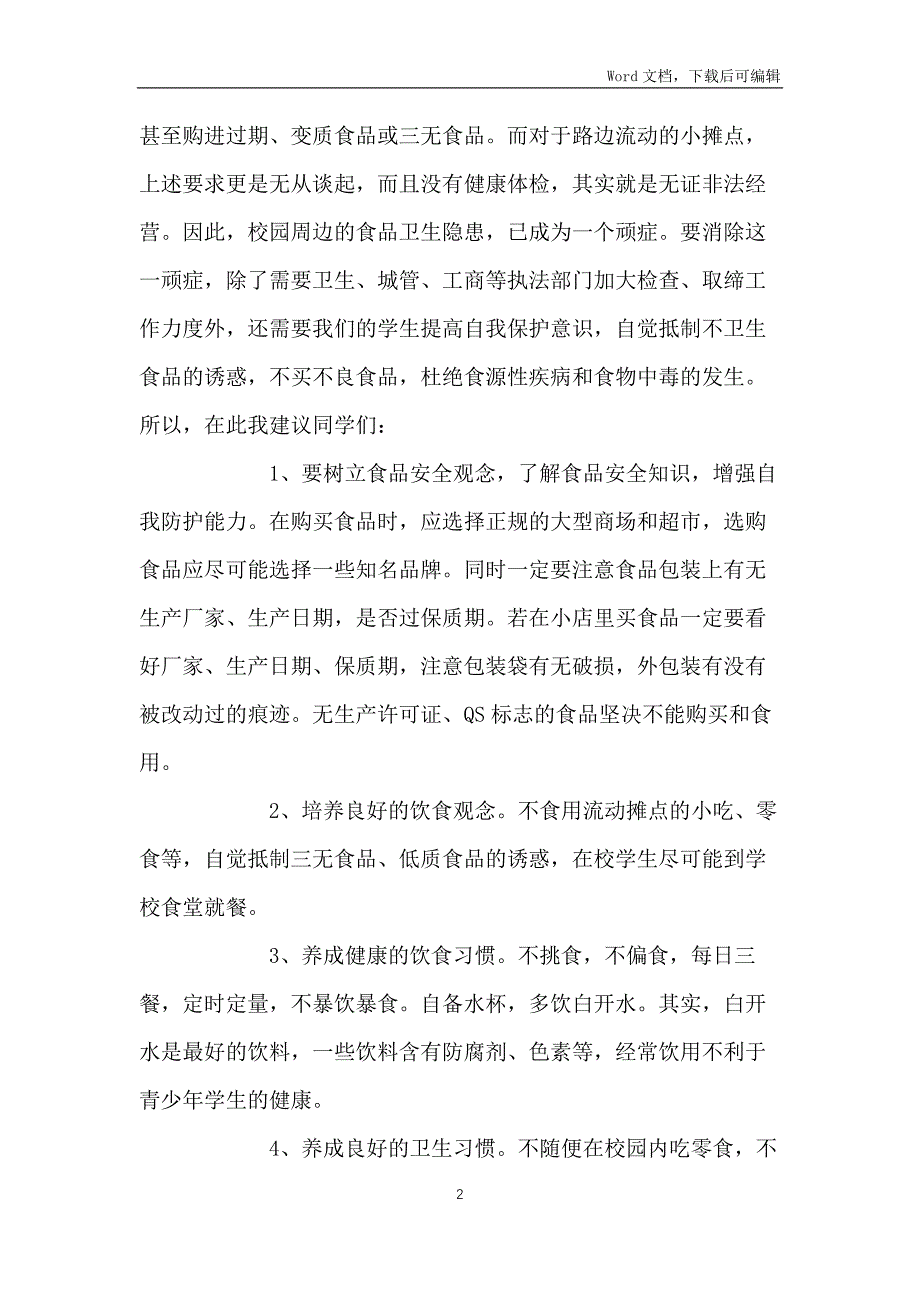 Word 文档，下载后可编辑

甚至购进过期、变质食品或三无食品。而对于路边流动的小摊点，上述要求更是无从谈起，而且没有健康体检，其实就是无证非法经营。因此，校园周边的食品卫生隐患，已成为一个顽症。要消除这一顽症，除了需要卫生、城管、工商等执法部门加大检查、取缔工作力度外，还需要我们的学生提高自我保护意识，自觉抵制不卫生食品的诱惑，不买不良食品，杜绝食源性疾病和食物中毒的发生。所以，在此我建议同学们：

1、要树立食品安全观念，了解食品安全知识，增强自我防护能力。在购买食品时，应选择正规的大型商场和超市，选购食品应尽可能选择一些知名品牌。同时一定要注意食品包装上有无生产厂家、生产日期，是否过保质期。若在小店里买食品一定要看好厂家、生产日期、保质期，注意包装袋有无破损，外包装有没有被改动过的痕迹。无生产许可证、QS 标志的食品坚决不能购买和食用。

2、培养良好的饮食观念。不食用流动摊点的小吃、零食等，自觉抵制三无食品、低质食品的诱惑，在校学生尽可能到学校食堂就餐。

3、养成健康的饮食习惯。不挑食，不偏食，每日三餐，定时定量，不暴饮暴食。自备水杯，多饮白开水。其实，白开水是最好的饮料，一些饮料含有防腐剂、色素等，经常饮用不利于青少年学生的健康。

4、养成良好的卫生习惯。不随便在校园内吃零食，不

2